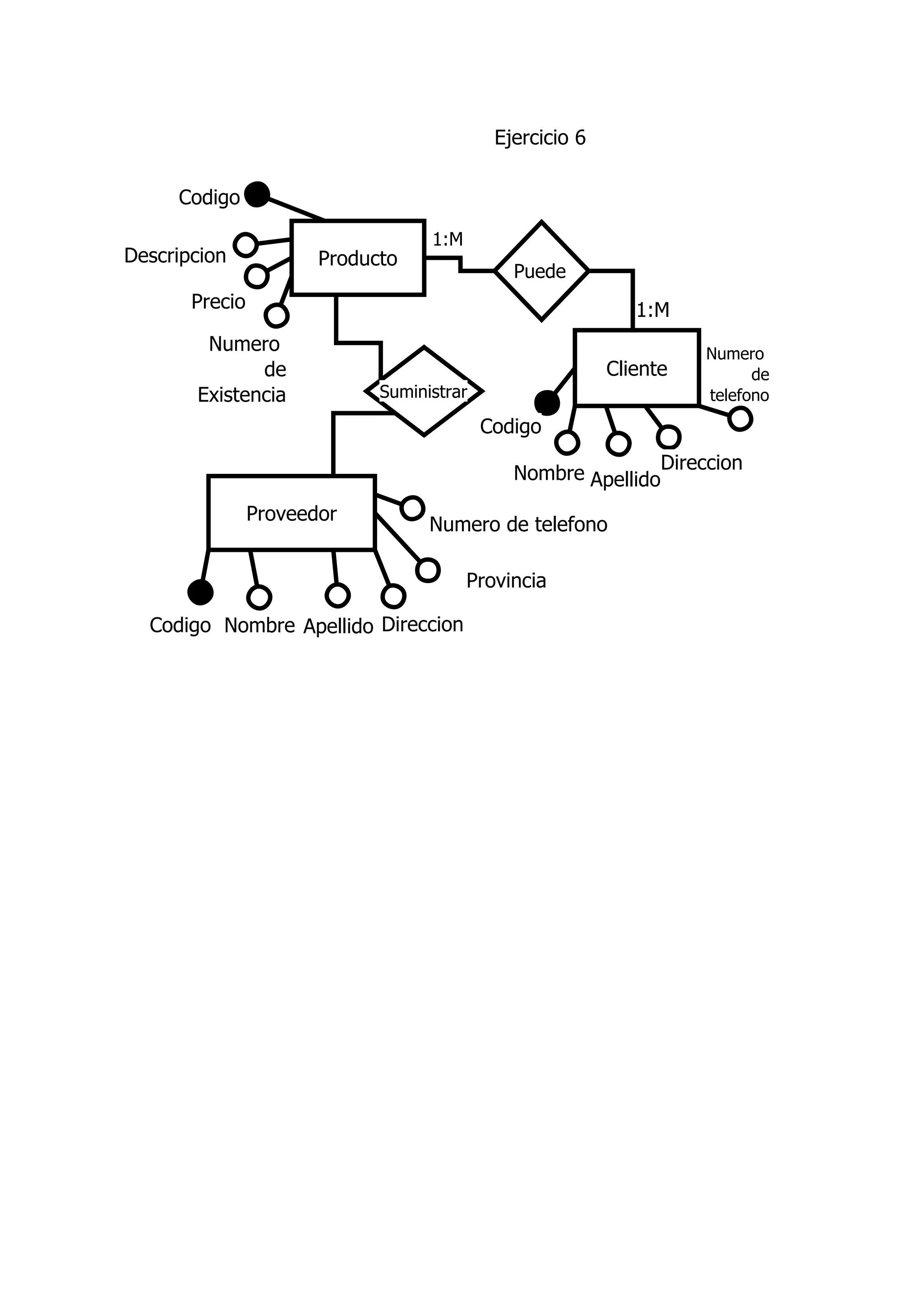 Ejercicio 6

Codigo
Descripcion
Precio
Numero de Existencia
Producto
1:M
Puede
1:M
Cliente
Numero de telefono
Codigo
Nombre
Apellido
Direccion
Suministrar
Proveedor
Numero de telefono
Provincia
Codigo
Nombre
Apellido
Direccion